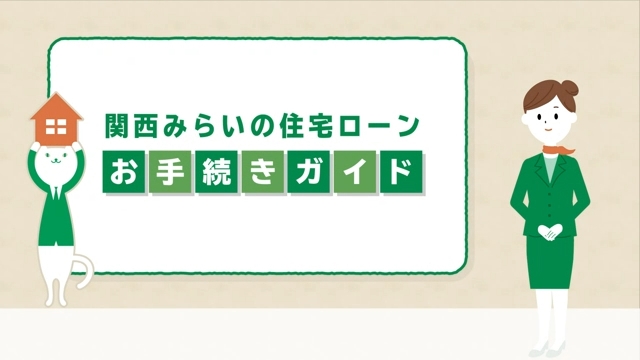 関西みらいの住宅ローン
お手続きガイド